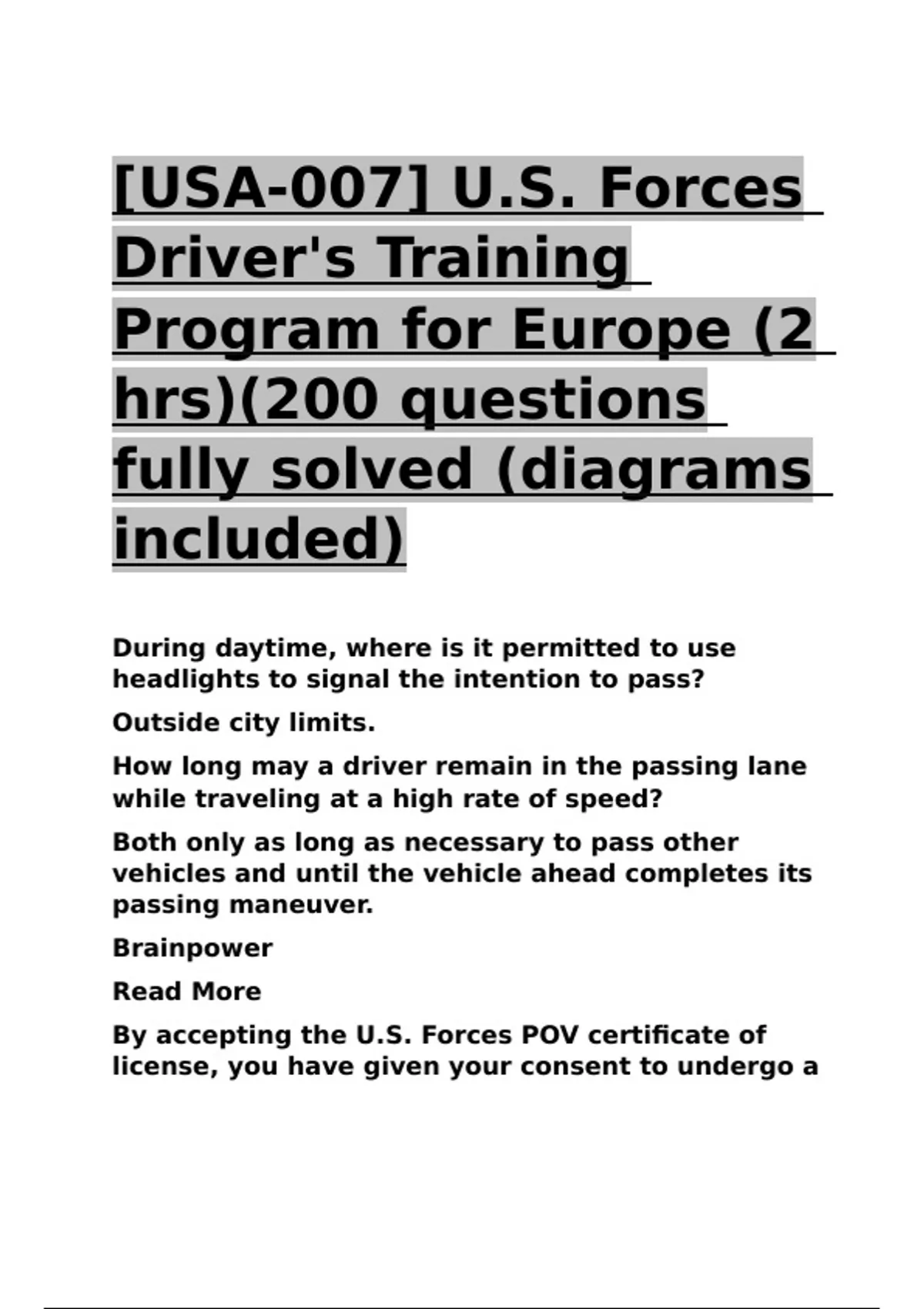 [USA-007] U.S. Forces Driver's Training Program for Europe (2 hrs)(200 questions fully solved (diagrams included)

During daytime, where is it permitted to use headlights to signal the intention to pass?

Outside city limits.

How long may a driver remain in the passing lane while traveling at a high rate of speed?

Both only as long as necessary to pass other vehicles and until the vehicle ahead completes its passing maneuver.

Brainpower

Read More

By accepting the U.S. Forces POV certificate of license, you have given your consent to undergo a